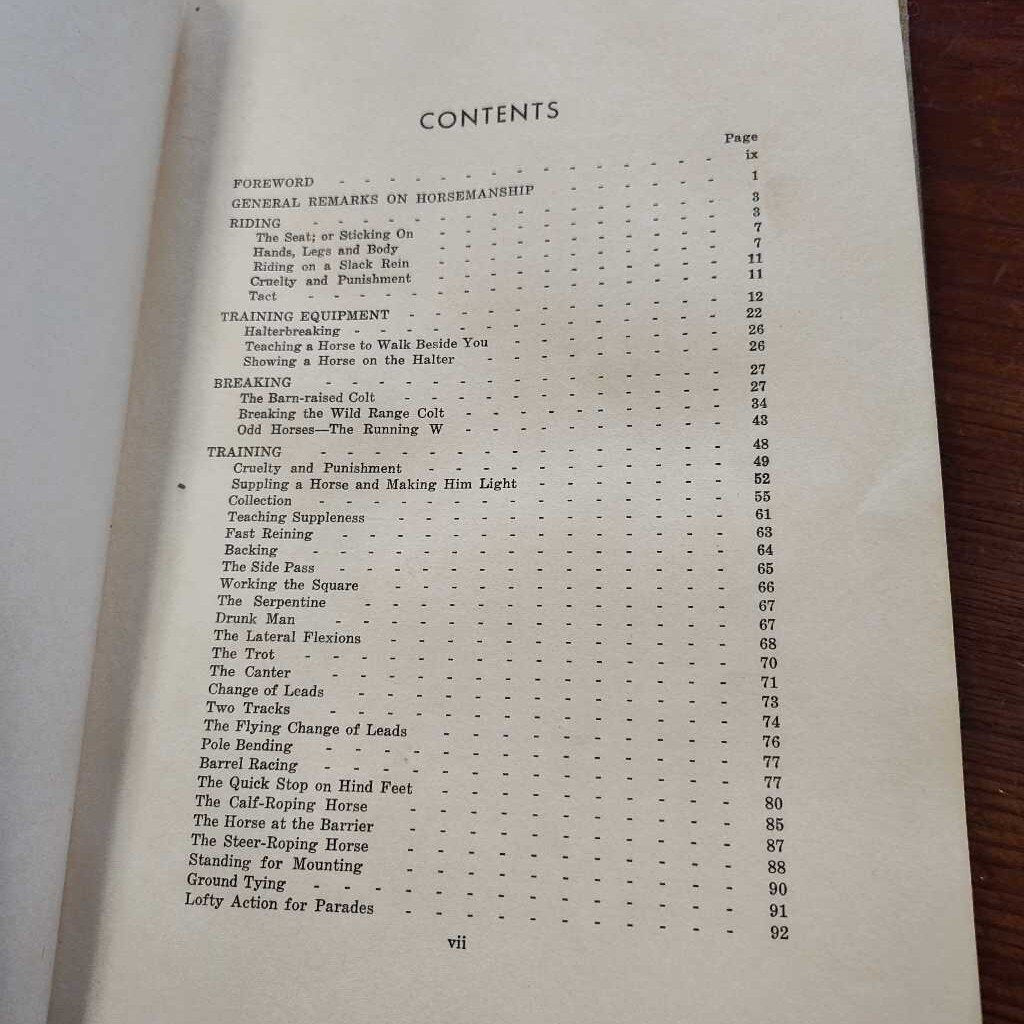 CONTENTS

Page

FOREWORD ix

GENERAL REMARKS ON HORSEMANSHIP 1

RIDING 3
The Seat; or Sticking On 3
Hands, Legs and Body 7
Riding on a Slack Rein 7
Cruelty and Punishment 11
Tact 11

TRAINING EQUIPMENT 12
Halterbreaking 22
Teaching a Horse to Walk Beside You 26
Showing a Horse on the Halter 26

BREAKING 27
The Barn-raised Colt 27
Breaking the Wild Range Colt 34
Odd Horses—The Running W 43

TRAINING 48
Cruelty and Punishment 49
Suppling a Horse and Making Him Light 52
Collection 55
Teaching Suppleness 61
Fast Reining 63
Backing 64
The Side Pass 65
Working the Square 66
The Serpentine 67
Drunk Man 67
The Lateral Flexions 68
The Trot 70
The Canter 71
Change of Leads 73
Two Tracks 74
The Flying Change of Leads 76
Pole Bending 77
Barrel Racing 77
The Quick Stop on Hind Feet 80
The Calf-Roping Horse 85
The Horse at the Barrier 87
The Steer-Roping Horse 88
Standing for Mounting 90
Ground Tying 91
Lofty Action for Parades 92

vii